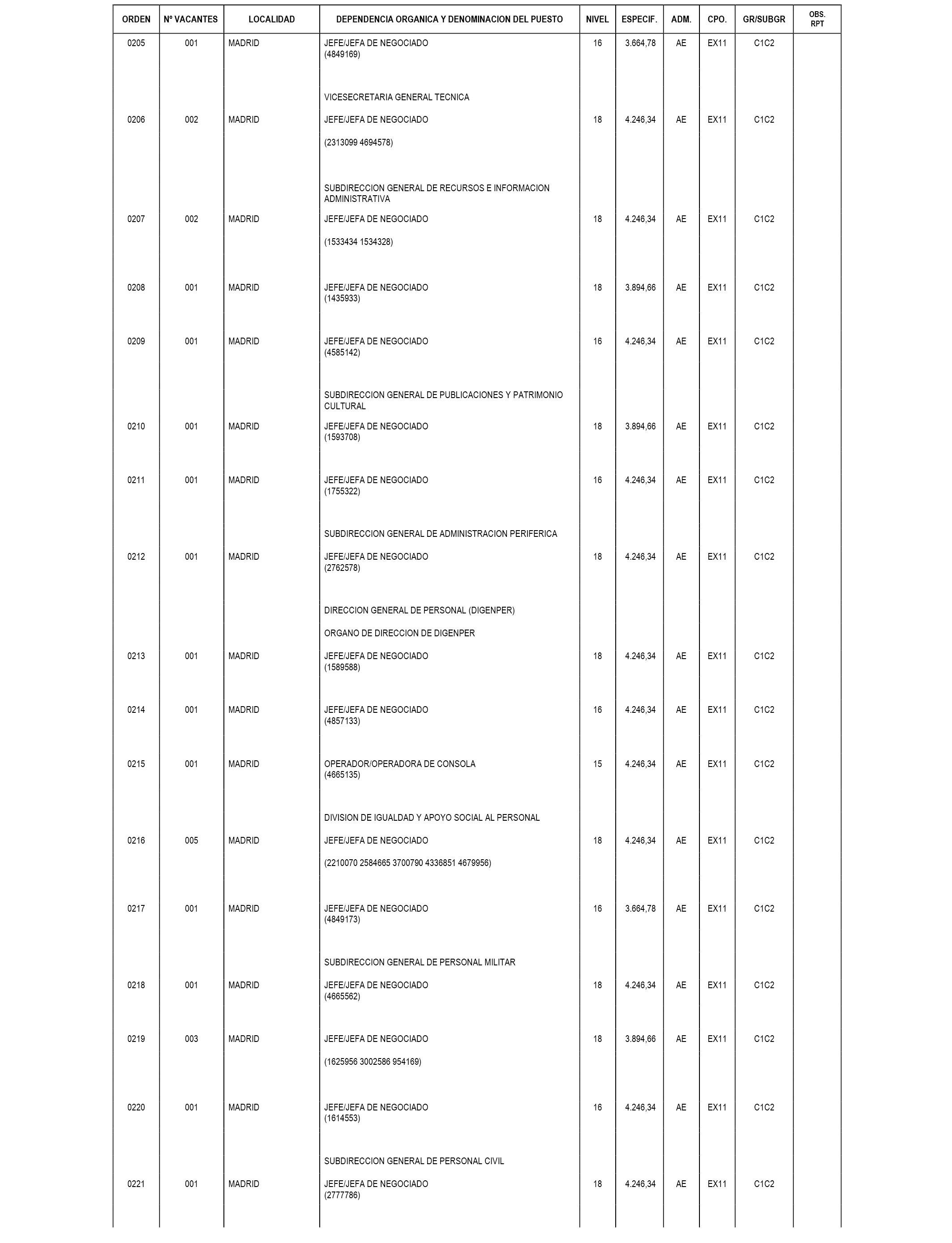 | ORDEN | Nº VACANTES | LOCALIDAD | DEPENDENCIA ORGANICA Y DENOMINACION DEL PUESTO | NIVEL | ESPECIF. | ADM. | CPO. | GR/SUBGR | OBS. RPT |
|---|---|---|---|---|---|---|---|---|---|
| 0205 | 001 | MADRID | JEFE/JEFA DE NEGOCIADO (4849169) | 16 | 3.664,78 | AE | EX11 | C1C2 | |
| | | | VICESECRETARIA GENERAL TECNICA | | | | | | |
| 0206 | 002 | MADRID | JEFE/JEFA DE NEGOCIADO (2313099 4694578) | 18 | 4.246,34 | AE | EX11 | C1C2 | |
| | | | SUBDIRECCION GENERAL DE RECURSOS E INFORMACION ADMINISTRATIVA | | | | | | |
| 0207 | 002 | MADRID | JEFE/JEFA DE NEGOCIADO (1533434 1534328) | 18 | 4.246,34 | AE | EX11 | C1C2 | |
| 0208 | 001 | MADRID | JEFE/JEFA DE NEGOCIADO (1435933) | 18 | 3.894,66 | AE | EX11 | C1C2 | |
| 0209 | 001 | MADRID | JEFE/JEFA DE NEGOCIADO (4585142) | 16 | 4.246,34 | AE | EX11 | C1C2 | |
| | | | SUBDIRECCION GENERAL DE PUBLICACIONES Y PATRIMONIO CULTURAL | | | | | | |
| 0210 | 001 | MADRID | JEFE/JEFA DE NEGOCIADO (1593708) | 18 | 3.894,66 | AE | EX11 | C1C2 | |
| 0211 | 001 | MADRID | JEFE/JEFA DE NEGOCIADO (1755322) | 16 | 4.246,34 | AE | EX11 | C1C2 | |
| | | | SUBDIRECCION GENERAL DE ADMINISTRACION PERIFERICA | | | | | | |
| 0212 | 001 | MADRID | JEFE/JEFA DE NEGOCIADO (2762578) | 18 | 4.246,34 | AE | EX11 | C1C2 | |
| | | | DIRECCION GENERAL DE PERSONAL (DIGENPER) | | | | | | |
| | | | ORGANO DE DIRECCION DE DIGENPER | | | | | | |
| 0213 | 001 | MADRID | JEFE/JEFA DE NEGOCIADO (1589588) | 18 | 4.246,34 | AE | EX11 | C1C2 | |
| 0214 | 001 | MADRID | JEFE/JEFA DE NEGOCIADO (4857133) | 16 | 4.246,34 | AE | EX11 | C1C2 | |
| 0215 | 001 | MADRID | OPERADOR/OPERADORA DE CONSOLA (4665135) | 15 | 4.246,34 | AE | EX11 | C1C2 | |
| | | | DIVISION DE IGUALDAD Y APOYO SOCIAL AL PERSONAL | | | | | | |
| 0216 | 005 | MADRID | JEFE/JEFA DE NEGOCIADO (2210070 2584665 3700790 4336851 4679956) | 18 | 4.246,34 | AE | EX11 | C1C2 | |
| 0217 | 001 | MADRID | JEFE/JEFA DE NEGOCIADO (4849173) | 16 | 3.664,78 | AE | EX11 | C1C2 | |
| | | | SUBDIRECCION GENERAL DE PERSONAL MILITAR | | | | | | |
| 0218 | 001 | MADRID | JEFE/JEFA DE NEGOCIADO (4665562) | 18 | 4.246,34 | AE | EX11 | C1C2 | |
| 0219 | 003 | MADRID | JEFE/JEFA DE NEGOCIADO (1625956 3002586 954169) | 18 | 3.894,66 | AE | EX11 | C1C2 | |
| 0220 | 001 | MADRID | JEFE/JEFA DE NEGOCIADO (1614553) | 16 | 4.246,34 | AE | EX11 | C1C2 | |
| | | | SUBDIRECCION GENERAL DE PERSONAL CIVIL | | | | | | |
| 0221 | 001 | MADRID | JEFE/JEFA DE NEGOCIADO (2777786) | 18 | 4.246,34 | AE | EX11 | C1C2 | |